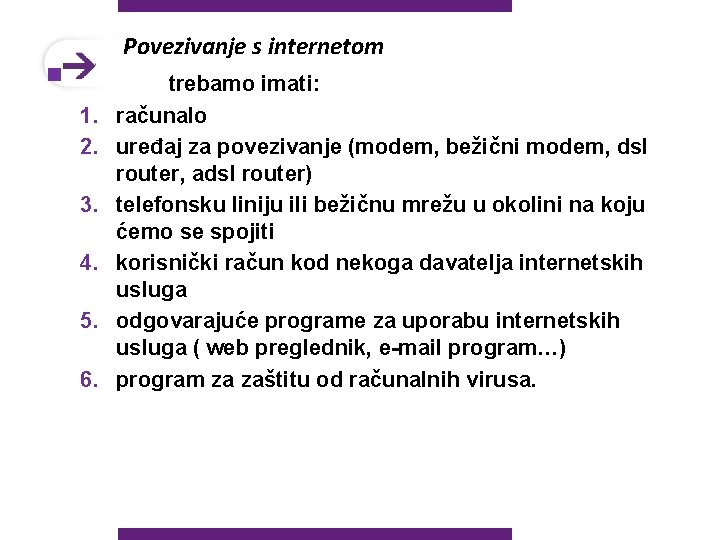 Povezivanje s internetom

trebamo imati:

1. računalo
2. uređaj za povezivanje (modem, bežični modem, dsl router, adsl router)
3. telefonsku liniju ili bežičnu mrežu u okolini na koju ćemo se spojiti
4. korisnički račun kod nekoga davatelja internetskih usluga
5. odgovarajuće programe za uporabu internetskih usluga ( web preglednik, e-mail program…)
6. program za zaštitu od računalnih virusa.